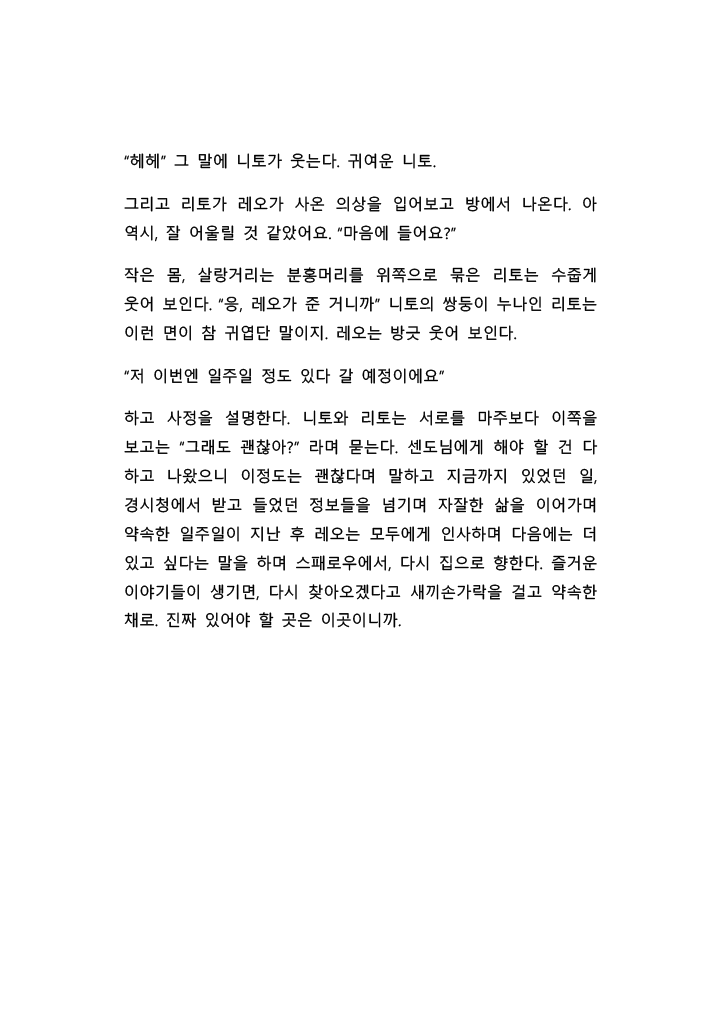 "헤헤" 그 말에 니토가 웃는다. 귀여운 니토.

그리고 리토가 레오가 사온 의상을 입어보고 방에서 나온다. 아 역시, 잘 어울릴 것 같았어요. "마음에 들어요?"

작은 몸, 살랑거리는 분홍머리를 위쪽으로 묶은 리토는 수줍게 웃어 보인다. "응, 레오가 준 거니까" 니토의 쌍둥이 누나인 리토는 이런 면이 참 귀엽단 말이지. 레오는 방긋 웃어 보인다.

"저 이번엔 일주일 정도 있다 갈 예정이에요"

하고 사정을 설명한다. 니토와 리토는 서로를 마주보다 이쪽을 보고는 "그래도 괜찮아?" 라며 묻는다. 센도님에게 해야 할 건 다 하고 나왔으니 이정도는 괜찮다며 말하고 지금까지 있었던 일, 경시청에서 받고 들었던 정보들을 넘기며 자잘한 삶을 이어가며 약속한 일주일이 지난 후 레오는 모두에게 인사하며 다음에는 더 있고 싶다는 말을 하며 스패로우에서, 다시 집으로 향한다. 즐거운 이야기들이 생기면, 다시 찾아오겠다고 새끼손가락을 걸고 약속한 채로. 진짜 있어야 할 곳은 이곳이니까.